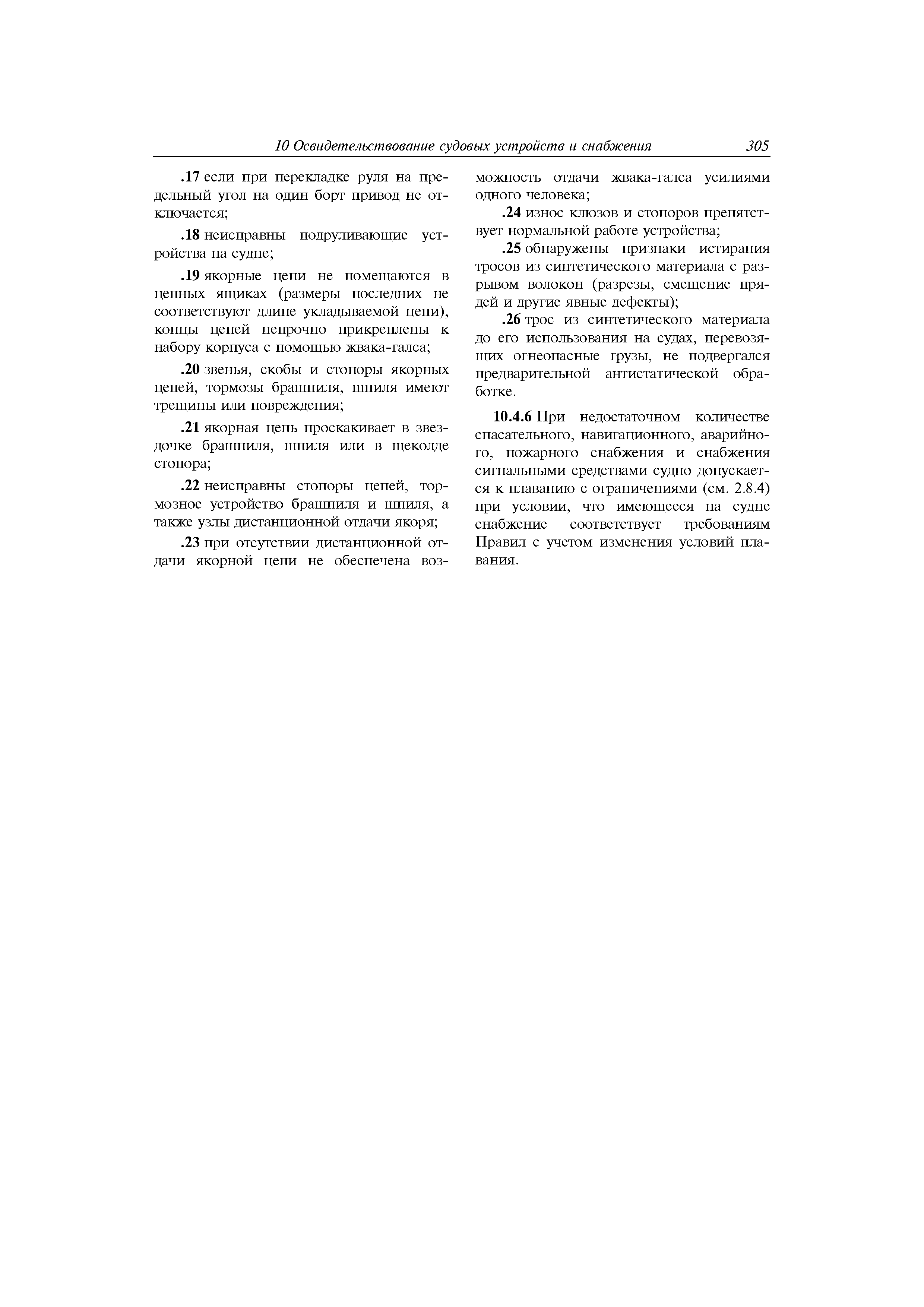 10 Освидетельствование судовых устройств и снабжения 305

.17 если при перекладке руля на предельный угол на один борт привод не отключается;

.18 неисправны подруливающие устройства на судне;

.19 якорные цепи не помещаются в цепных ящиках (размеры последних не соответствуют длине укладываемой цепи), концы цепей непрочно прикреплены к набору корпуса с помощью жвака-галса;

.20 звенья, скобы и стопоры якорных цепей, тормозы брашпиля, шпиля имеют трещины или повреждения;

.21 якорная цепь проскакивает в звездочке брашпиля, шпиля или в щеколде стопора;

.22 неисправны стопоры цепей, тормозное устройство брашпиля и шпиля, а также узлы дистанционной отдачи якоря;

.23 при отсутствии дистанционной отдачи якорной цепи не обеспечена возможность отдачи жвака-галса усилиями одного человека;

.24 износ клюзов и стопоров препятствует нормальной работе устройства;

.25 обнаружены признаки истирания тросов из синтетического материала с разрывом волокон (разрезы, смещение прядей и другие явные дефекты);

.26 трос из синтетического материала до его использования на судах, перевозящих огнеопасные грузы, не подвергался предварительной антистатической обработке.

10.4.6 При недостаточном количестве спасательного, навигационного, аварийного, пожарного снабжения и снабжения сигнальными средствами судно допускается к плаванию с ограничениями (см. 2.8.4) при условии, что имеющееся на судне снабжение соответствует требованиям Правил с учетом изменения условий плавания.